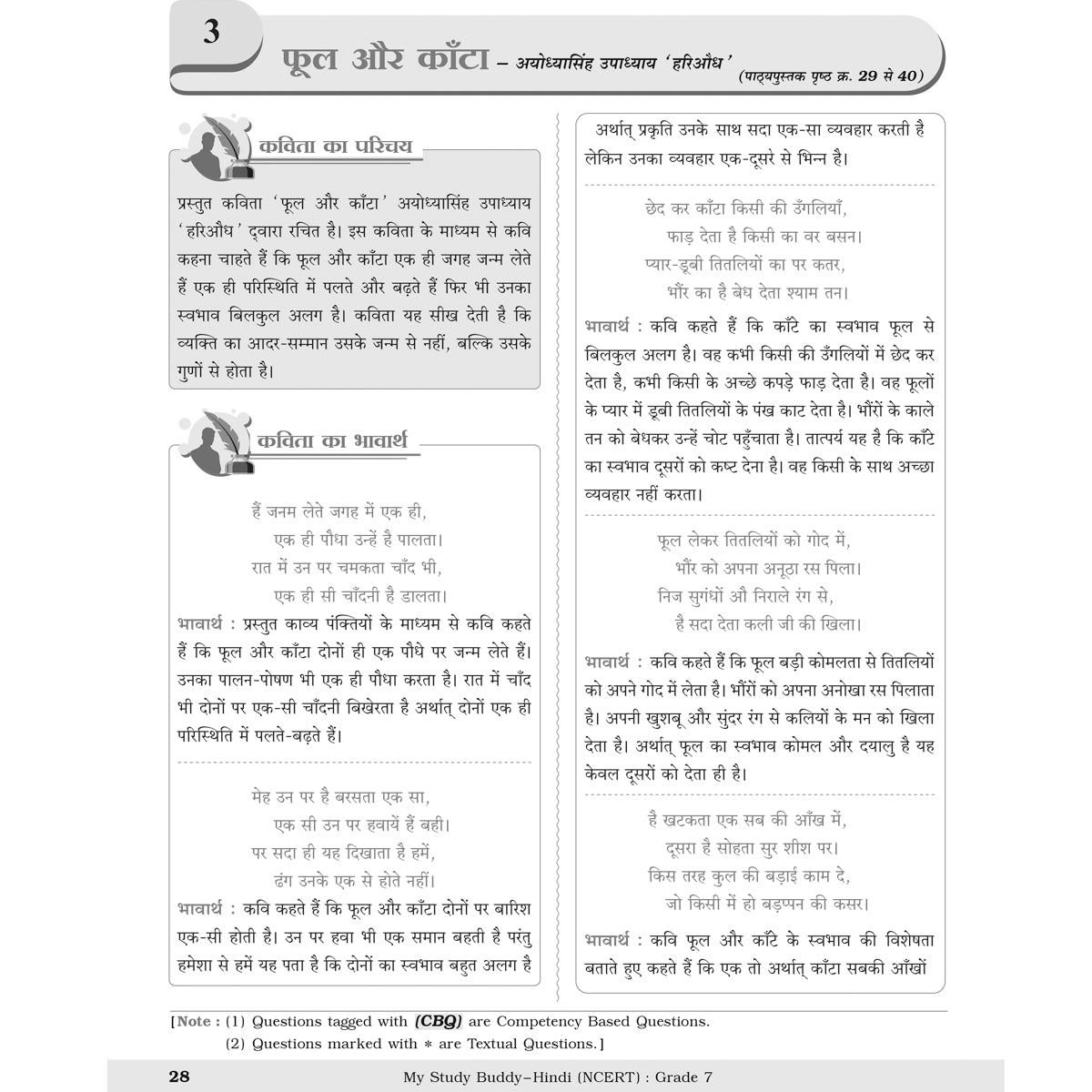 3

फूल और काँटा – अयोध्यासिंह उपाध्याय 'हरिऔध' (पाठ्यपुस्तक पृष्ठ क्र. 29 से 40)

कविता का परिचय

प्रस्तुत कविता 'फूल और काँटा' अयोध्यासिंह उपाध्याय 'हरिऔध' द्वारा रचित है। इस कविता के माध्यम से कवि कहना चाहते हैं कि फूल और काँटा एक ही जगह जन्म लेते हैं एक ही परिस्थिति में पलते और बढ़ते हैं फिर भी उनका स्वभाव बिलकुल अलग है। कविता यह सीख देती है कि व्यक्ति का आदर-सम्मान उसके जन्म से नहीं, बल्कि उसके गुणों से होता है।

कविता का भावार्थ

हैं जनम लेते जगह में एक ही,
एक ही पौधा उन्हें है पालता।
रात में उन पर चमकता चाँद भी,
एक ही सी चाँदनी है डालता।

भावार्थ : प्रस्तुत काव्य पंक्तियों के माध्यम से कवि कहते हैं कि फूल और काँटा दोनों ही एक पौधे पर जन्म लेते हैं। उनका पालन-पोषण भी एक ही पौधा करता है। रात में चाँद भी दोनों पर एक-सी चाँदनी बिखेरता है अर्थात् दोनों एक ही परिस्थिति में पलते-बढ़ते हैं।

मेह उन पर है बरसता एक सा,
एक सी उन पर हवायें हैं बही।
पर सदा ही यह दिखाता है हमें,
ढंग उनके एक से होते नहीं।

भावार्थ : कवि कहते हैं कि फूल और काँटा दोनों पर बारिश एक-सी होती है। उन पर हवा भी एक समान बहती है परंतु हमेशा से हमें यह पता है कि दोनों का स्वभाव बहुत अलग है

अर्थात् प्रकृति उनके साथ सदा एक-सा व्यवहार करती है लेकिन उनका व्यवहार एक-दूसरे से भिन्न है।

छेद कर काँटा किसी की उँगलियाँ,
फाड़ देता है किसी का वर बसन।
प्यार-डूबी तितलियों का पर कतर,
भौंर का है बेध देता श्याम तन।

भावार्थ : कवि कहते हैं कि काँटे का स्वभाव फूल से बिलकुल अलग है। वह कभी किसी की उँगलियों में छेद कर देता है, कभी किसी के अच्छे कपड़े फाड़ देता है। वह फूलों के प्यार में डूबी तितलियों के पंख काट देता है। भौंरों के काले तन को बेधकर उन्हें चोट पहुँचाता है। तात्पर्य यह है कि काँटे का स्वभाव दूसरों को कष्ट देना है। वह किसी के साथ अच्छा व्यवहार नहीं करता।

फूल लेकर तितलियों को गोद में,
भौंर को अपना अनूठा रस पिला।
निज सुगंधों औ निराले रंग से,
है सदा देता कली जी की खिला।

भावार्थ : कवि कहते हैं कि फूल बड़ी कोमलता से तितलियों को अपने गोद में लेता है। भौंरों को अपना अनोखा रस पिलाता है। अपनी खुशबू और सुंदर रंग से कलियों के मन को खिला देता है। अर्थात् फूल का स्वभाव कोमल और दयालु है यह केवल दूसरों को देता ही है।

है खटकता एक सब की आँख में,
दूसरा है सोहता सुर शीश पर।
किस तरह कुल की बड़ाई काम दे,
जो किसी में हो बड़प्पन की कसर।

भावार्थ : कवि फूल और काँटे के स्वभाव की विशेषता बताते हुए कहते हैं कि एक तो अर्थात् काँटा सबकी आँखों

[Note : (1) Questions tagged with (CBQ) are Competency Based Questions.
(2) Questions marked with * are Textual Questions.]

28 My Study Buddy–Hindi (NCERT) : Grade 7